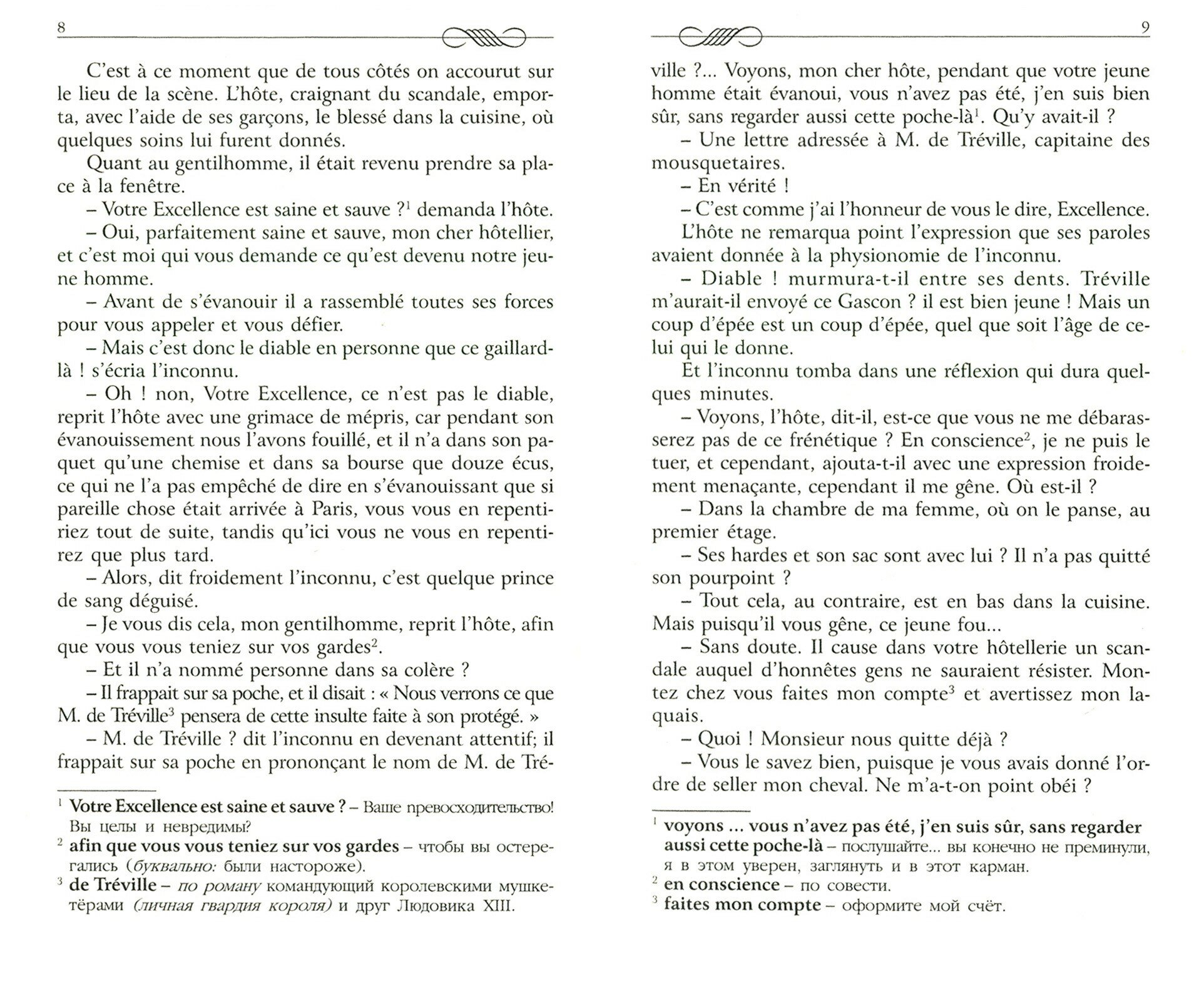 8

C'est à ce moment que de tous côtés on accourut sur le lieu de la scène. L'hôte, craignant du scandale, emporta, avec l'aide de ses garçons, le blessé dans la cuisine, où quelques soins lui furent donnés.

Quant au gentilhomme, il était revenu prendre sa place à la fenêtre.

– Votre Excellence est saine et sauve ?$^1$ demanda l'hôte.

– Oui, parfaitement saine et sauve, mon cher hôtellier, et c'est moi qui vous demande ce qu'est devenu notre jeune homme.

– Avant de s'évanouir il a rassemblé toutes ses forces pour vous appeler et vous défier.

– Mais c'est donc le diable en personne que ce gaillard-là ! s'écria l'inconnu.

– Oh ! non, Votre Excellence, ce n'est pas le diable, reprit l'hôte avec une grimace de mépris, car pendant son évanouissement nous l'avons fouillé, et il n'a dans son paquet qu'une chemise et dans sa bourse que douze écus, ce qui ne l'a pas empêché de dire en s'évanouissant que si pareille chose était arrivée à Paris, vous vous en repentiriez tout de suite, tandis qu'ici vous ne vous en repentirez que plus tard.

– Alors, dit froidement l'inconnu, c'est quelque prince de sang déguisé.

– Je vous dis cela, mon gentilhomme, reprit l'hôte, afin que vous vous teniez sur vos gardes$^2$.

– Et il n'a nommé personne dans sa colère ?

– Il frappait sur sa poche, et il disait : « Nous verrons ce que M. de Tréville$^3$ pensera de cette insulte faite à son protégé. »

– M. de Tréville ? dit l'inconnu en devenant attentif; il frappait sur sa poche en prononçant le nom de M. de Tré-

$^1$ Votre Excellence est saine et sauve ? – Ваше превосходительство! Вы целы и невредимы?
$^2$ afin que vous vous teniez sur vos gardes – чтобы вы остерегались (буквально: были настороже).
$^3$ de Tréville – по роману командующий королевскими мушкетёрами (личная гвардия короля) и друг Людовика XIII.

9

ville ?... Voyons, mon cher hôte, pendant que votre jeune homme était évanoui, vous n'avez pas été, j'en suis bien sûr, sans regarder aussi cette poche-là$^1$. Qu'y avait-il ?

– Une lettre adressée à M. de Tréville, capitaine des mousquetaires.

– En vérité !

– C'est comme j'ai l'honneur de vous le dire, Excellence.

L'hôte ne remarqua point l'expression que ses paroles avaient donnée à la physionomie de l'inconnu.

– Diable ! murmura-t-il entre ses dents. Tréville m'aurait-il envoyé ce Gascon ? il est bien jeune ! Mais un coup d'épée est un coup d'épée, quel que soit l'âge de celui qui le donne.

Et l'inconnu tomba dans une réflexion qui dura quelques minutes.

– Voyons, l'hôte, dit-il, est-ce que vous ne me débarasserez pas de ce frénétique ? En conscience$^2$, je ne puis le tuer, et cependant, ajouta-t-il avec une expression froidement menaçante, cependant il me gêne. Où est-il ?

– Dans la chambre de ma femme, où on le panse, au premier étage.

– Ses hardes et son sac sont avec lui ? Il n'a pas quitté son pourpoint ?

– Tout cela, au contraire, est en bas dans la cuisine. Mais puisqu'il vous gêne, ce jeune fou...

– Sans doute. Il cause dans votre hôtellerie un scandale auquel d'honnêtes gens ne sauraient résister. Montez chez vous faites mon compte$^3$ et avertissez mon laquais.

– Quoi ! Monsieur nous quitte déjà ?

– Vous le savez bien, puisque je vous avais donné l'ordre de seller mon cheval. Ne m'a-t-on point obéi ?

$^1$ voyons ... vous n'avez pas été, j'en suis sûr, sans regarder aussi cette poche-là – послушайте... вы конечно не преминули, я в этом уверен, заглянуть и в этот карман.
$^2$ en conscience – по совести.
$^3$ faites mon compte – оформите мой счёт.